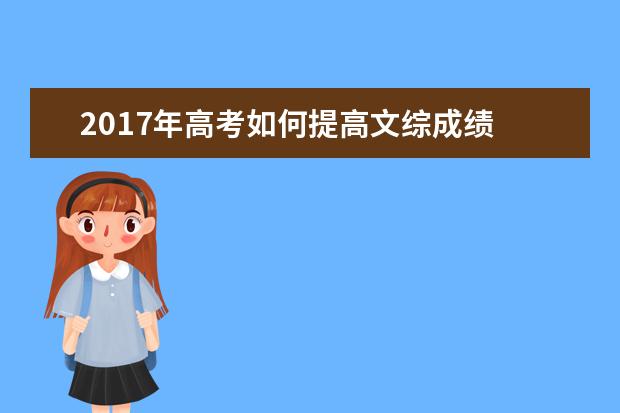 2017年高考如何提高文综成绩